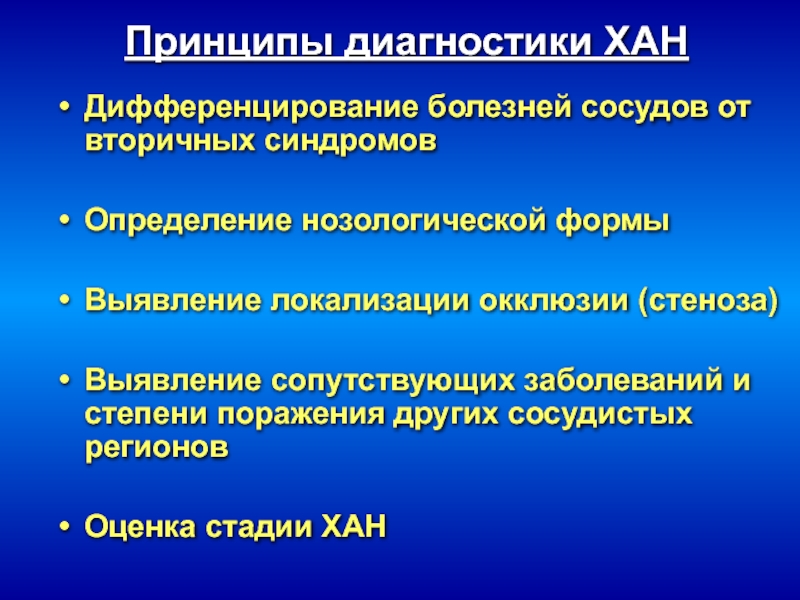 Принципы диагностики ХАН

• Дифференцирование болезней сосудов от вторичных синдромов

• Определение нозологической формы

• Выявление локализации окклюзии (стеноза)

• Выявление сопутствующих заболеваний и степени поражения других сосудистых регионов

• Оценка стадии ХАН